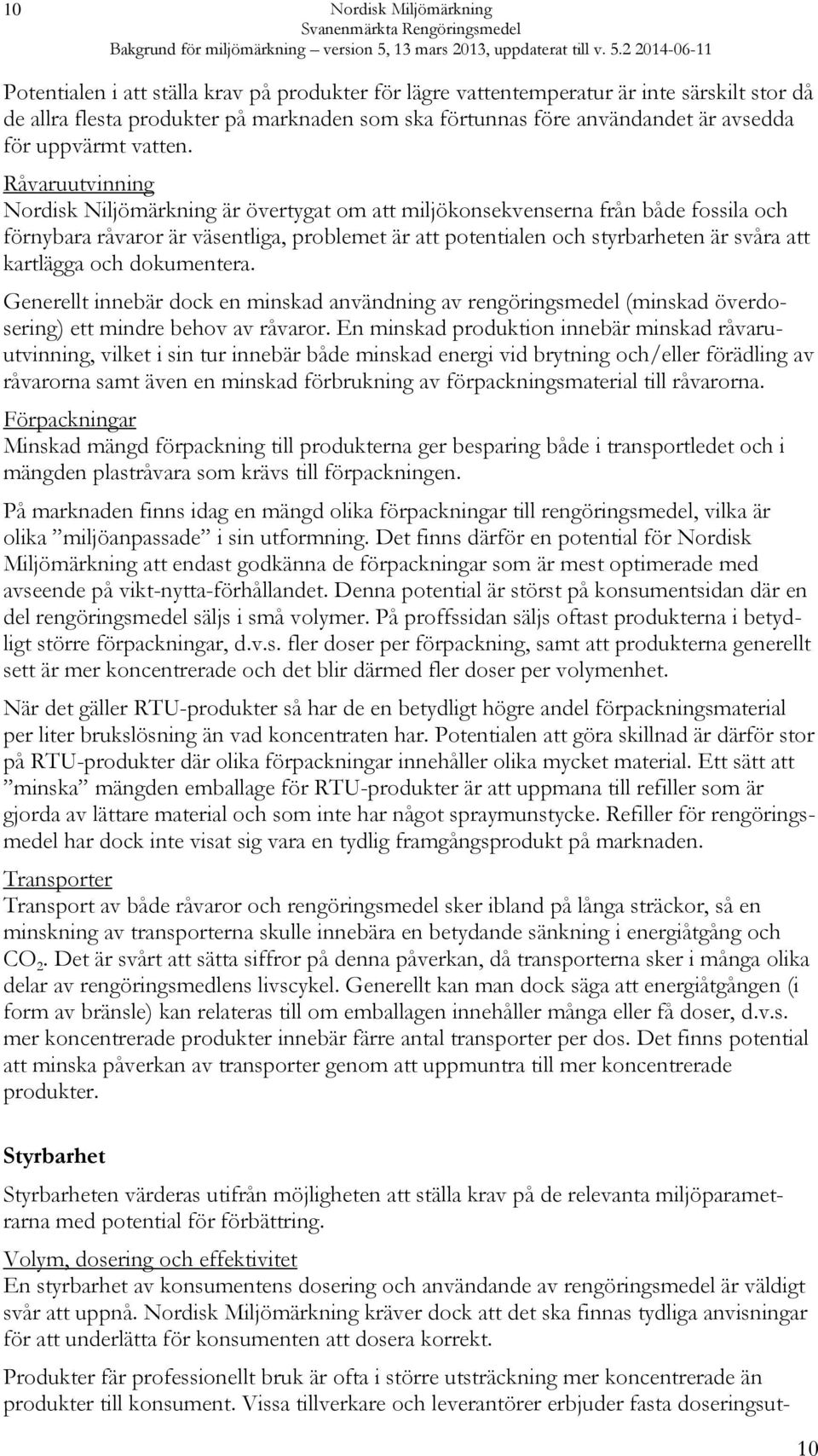 10 Nordisk Miljömärkning
Svanenmärkta Rengöringsmedel
Bakgrund för miljömärkning – version 5, 13 mars 2013, uppdaterat till v. 5.2 2014-06-11

Potentialen i att ställa krav på produkter för lägre vattentemperatur är inte särskilt stor då de allra flesta produkter på marknaden som ska förtunnas före användandet är avsedda för uppvärmt vatten.

Råvaruutvinning
Nordisk Niljömärkning är övertygat om att miljökonsekvenserna från både fossila och förnybara råvaror är väsentliga, problemet är att potentialen och styrbarheten är svåra att kartlägga och dokumentera.

Generellt innebär dock en minskad användning av rengöringsmedel (minskad överdosering) ett mindre behov av råvaror. En minskad produktion innebär minskad råvaruutvinning, vilket i sin tur innebär både minskad energi vid brytning och/eller förädling av råvarorna samt även en minskad förbrukning av förpackningsmaterial till råvarorna.

Förpackningar
Minskad mängd förpackning till produkterna ger besparing både i transportledet och i mängden plastråvara som krävs till förpackningen.

På marknaden finns idag en mängd olika förpackningar till rengöringsmedel, vilka är olika ”miljöanpassade” i sin utformning. Det finns därför en potential för Nordisk Miljömärkning att endast godkänna de förpackningar som är mest optimerade med avseende på vikt-nytta-förhållandet. Denna potential är störst på konsumentsidan där en del rengöringsmedel säljs i små volymer. På proffssidan säljs oftast produkterna i betydligt större förpackningar, d.v.s. fler doser per förpackning, samt att produkterna generellt sett är mer koncentrerade och det blir därmed fler doser per volymenhet.

När det gäller RTU-produkter så har de en betydligt högre andel förpackningsmaterial per liter brukslösning än vad koncentraten har. Potentialen att göra skillnad är därför stor på RTU-produkter där olika förpackningar innehåller olika mycket material. Ett sätt att ”minska” mängden emballage för RTU-produkter är att uppmana till refiller som är gjorda av lättare material och som inte har något spraymunstycke. Refiller för rengöringsmedel har dock inte visat sig vara en tydlig framgångsprodukt på marknaden.

Transporter
Transport av både råvaror och rengöringsmedel sker ibland på långa sträckor, så en minskning av transporterna skulle innebära en betydande sänkning i energiåtgång och $CO_2$. Det är svårt att sätta siffror på denna påverkan, då transporterna sker i många olika delar av rengöringsmedlens livscykel. Generellt kan man dock säga att energiåtgången (i form av bränsle) kan relateras till om emballagen innehåller många eller få doser, d.v.s. mer koncentrerade produkter innebär färre antal transporter per dos. Det finns potential att minska påverkan av transporter genom att uppmuntra till mer koncentrerade produkter.

Styrbarhet

Styrbarheten värderas utifrån möjligheten att ställa krav på de relevanta miljöparametrarna med potential för förbättring.

Volym, dosering och effektivitet
En styrbarhet av konsumentens dosering och användande av rengöringsmedel är väldigt svår att uppnå. Nordisk Miljömärkning kräver dock att det ska finnas tydliga anvisningar för att underlätta för konsumenten att dosera korrekt.

Produkter får professionellt bruk är ofta i större utsträckning mer koncentrerade än produkter till konsument. Vissa tillverkare och leverantörer erbjuder fasta doseringsut-

10